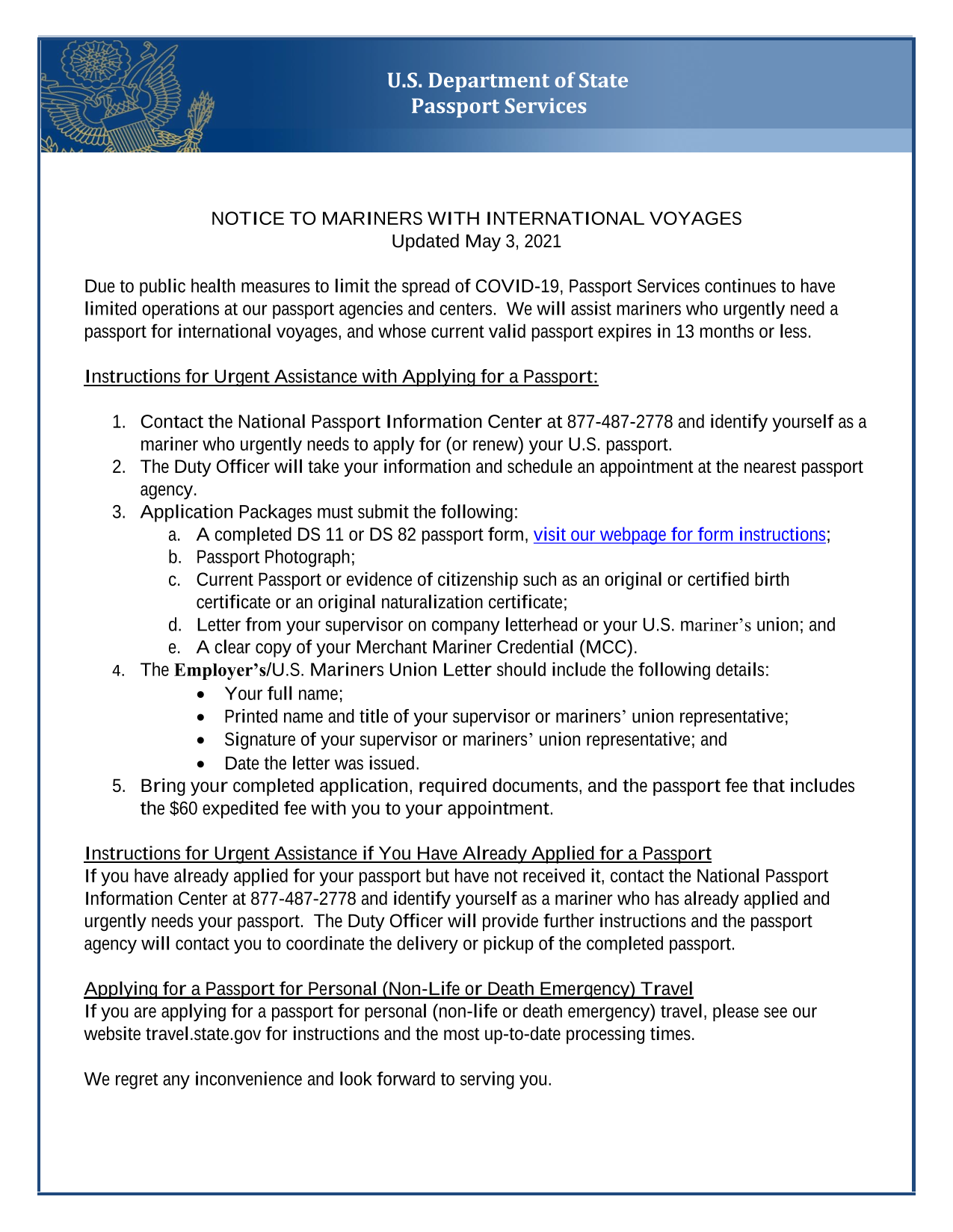 U.S. Department of State
Passport Services

NOTICE TO MARINERS WITH INTERNATIONAL VOYAGES
Updated May 3, 2021

Due to public health measures to limit the spread of COVID-19, Passport Services continues to have limited operations at our passport agencies and centers. We will assist mariners who urgently need a passport for international voyages, and whose current valid passport expires in 13 months or less.

Instructions for Urgent Assistance with Applying for a Passport:

1. Contact the National Passport Information Center at 877-487-2778 and identify yourself as a mariner who urgently needs to apply for (or renew) your U.S. passport.
2. The Duty Officer will take your information and schedule an appointment at the nearest passport agency.
3. Application Packages must submit the following:
a. A completed DS 11 or DS 82 passport form, visit our webpage for form instructions;
b. Passport Photograph;
c. Current Passport or evidence of citizenship such as an original or certified birth certificate or an original naturalization certificate;
d. Letter from your supervisor on company letterhead or your U.S. mariner's union; and
e. A clear copy of your Merchant Mariner Credential (MCC).
4. The Employer's/U.S. Mariners Union Letter should include the following details:
• Your full name;
• Printed name and title of your supervisor or mariners' union representative;
• Signature of your supervisor or mariners' union representative; and
• Date the letter was issued.
5. Bring your completed application, required documents, and the passport fee that includes the $60 expedited fee with you to your appointment.

Instructions for Urgent Assistance if You Have Already Applied for a Passport
If you have already applied for your passport but have not received it, contact the National Passport Information Center at 877-487-2778 and identify yourself as a mariner who has already applied and urgently needs your passport. The Duty Officer will provide further instructions and the passport agency will contact you to coordinate the delivery or pickup of the completed passport.

Applying for a Passport for Personal (Non-Life or Death Emergency) Travel
If you are applying for a passport for personal (non-life or death emergency) travel, please see our website travel.state.gov for instructions and the most up-to-date processing times.

We regret any inconvenience and look forward to serving you.